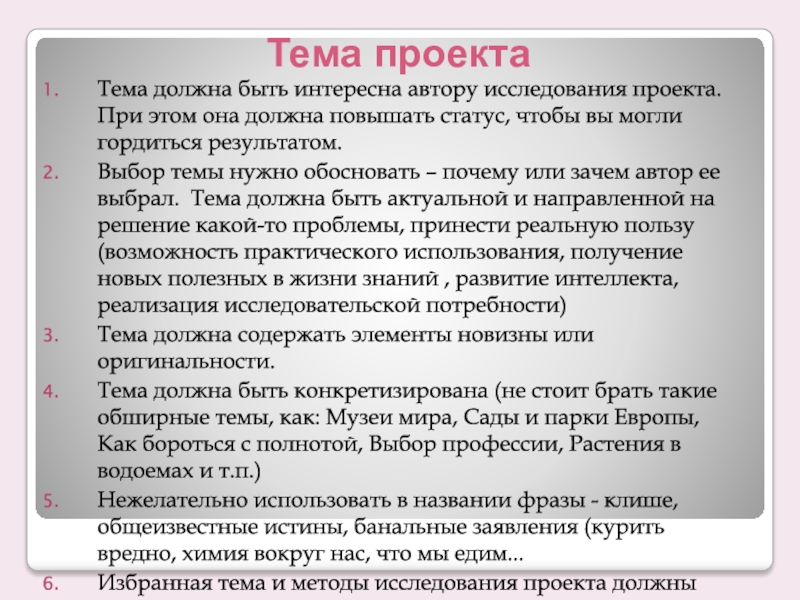 Тема проекта

1. Тема должна быть интересна автору исследования проекта. При этом она должна повышать статус, чтобы вы могли гордиться результатом.
2. Выбор темы нужно обосновать – почему или зачем автор ее выбрал. Тема должна быть актуальной и направленной на решение какой-то проблемы, принести реальную пользу (возможность практического использования, получение новых полезных в жизни знаний , развитие интеллекта, реализация исследовательской потребности)
3. Тема должна содержать элементы новизны или оригинальности.
4. Тема должна быть конкретизирована (не стоит брать такие обширные темы, как: Музеи мира, Сады и парки Европы, Как бороться с полнотой, Выбор профессии, Растения в водоемах и т.п.)
5. Нежелательно использовать в названии фразы - клише, общеизвестные истины, банальные заявления (курить вредно, химия вокруг нас, что мы едим...
6. Избранная тема и методы исследования проекта должны